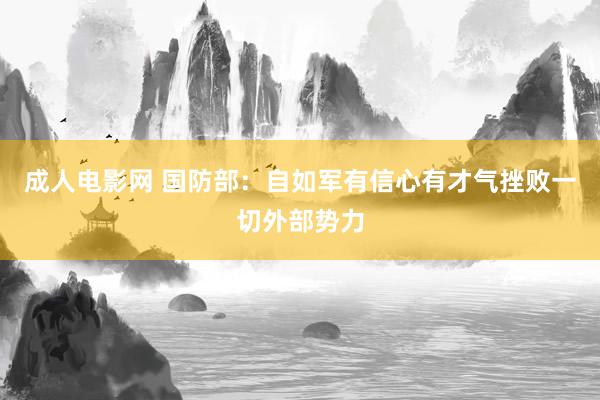 成人电影网 国防部：自如军有信心有才气挫败一切外部势力